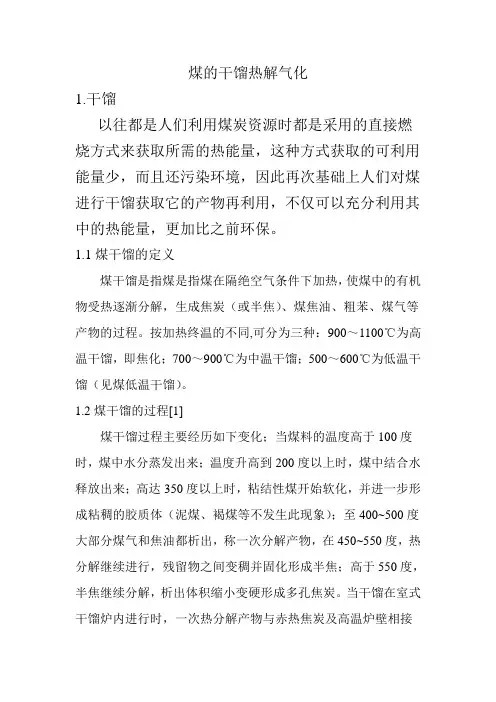 煤的干馏热解气化

1.干馏

以往都是人们利用煤炭资源时都是采用的直接燃烧方式来获取所需的热能量，这种方式获取的可利用能量少，而且还污染环境，因此再次基础上人们对煤进行干馏获取它的产物再利用，不仅可以充分利用其中的热能量，更加比之前环保。

1.1 煤干馏的定义

煤干馏是指煤是指煤在隔绝空气条件下加热，使煤中的有机物受热逐渐分解，生成焦炭（或半焦）、煤焦油、粗苯、煤气等产物的过程。按加热终温的不同,可分为三种：900～1100℃为高温干馏，即焦化；700～900℃为中温干馏；500～600℃为低温干馏（见煤低温干馏）。

1.2 煤干馏的过程[1]

煤干馏过程主要经历如下变化：当煤料的温度高于 100 度时，煤中水分蒸发出来；温度升高到 200 度以上时，煤中结合水释放出来；高达 350 度以上时，粘结性煤开始软化，并进一步形成粘稠的胶质体（泥煤、褐煤等不发生此现象）；至 400~500 度大部分煤气和焦油都析出，称一次分解产物，在 450~550 度，热分解继续进行，残留物之间变稠并固化形成半焦；高于 550 度，半焦继续分解，析出体积缩小变硬形成多孔焦炭。当干馏在室式干馏炉内进行时，一次热分解产物与赤热焦炭及高温炉壁相接